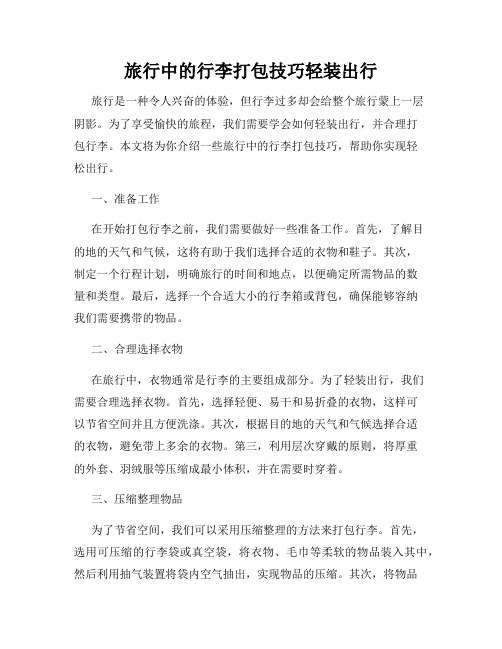 旅行中的行李打包技巧轻装出行

旅行是一种令人兴奋的体验，但行李过多却会给整个旅行蒙上一层阴影。为了享受愉快的旅程，我们需要学会如何轻装出行，并合理打包行李。本文将为你介绍一些旅行中的行李打包技巧，帮助你实现轻松出行。

一、准备工作

在开始打包行李之前，我们需要做好一些准备工作。首先，了解目的地的天气和气候，这将有助于我们选择合适的衣物和鞋子。其次，制定一个行程计划，明确旅行的时间和地点，以便确定所需物品的数量和类型。最后，选择一个合适大小的行李箱或背包，确保能够容纳我们需要携带的物品。

二、合理选择衣物

在旅行中，衣物通常是行李的主要组成部分。为了轻装出行，我们需要合理选择衣物。首先，选择轻便、易干和易折叠的衣物，这样可以节省空间并且方便洗涤。其次，根据目的地的天气和气候选择合适的衣物，避免带上多余的衣物。第三，利用层次穿戴的原则，将厚重的外套、羽绒服等压缩成最小体积，并在需要时穿着。

三、压缩整理物品

为了节省空间，我们可以采用压缩整理的方法来打包行李。首先，选用可压缩的行李袋或真空袋，将衣物、毛巾等柔软的物品装入其中，然后利用抽气装置将袋内空气抽出，实现物品的压缩。其次，将物品